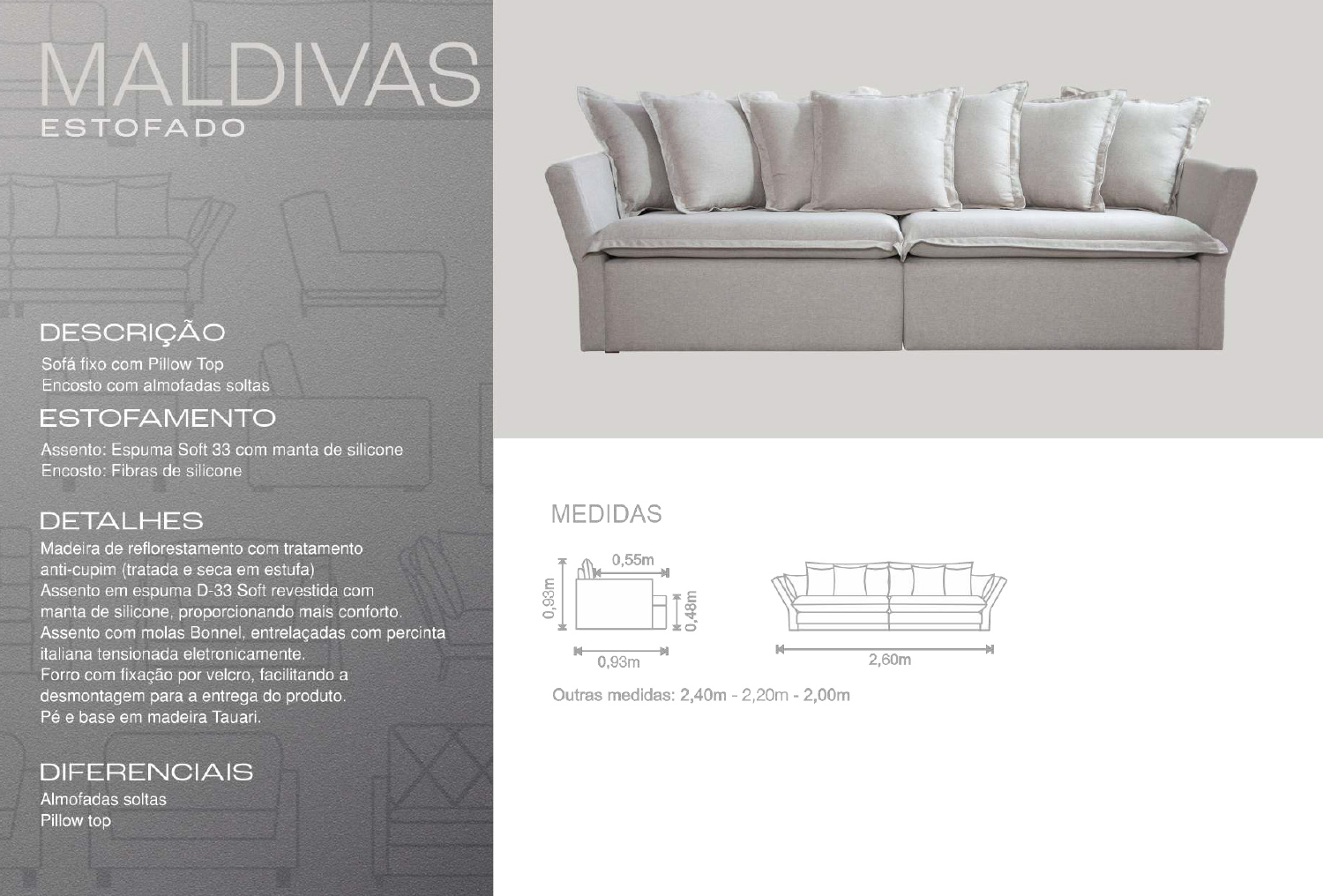 MALDIVAS
ESTOFADO

DESCRIÇÃO
Sofá fixo com Pillow Top
Encosto com almofadas soltas

ESTOFAMENTO
Assento: Espuma Soft 33 com manta de silicone
Encosto: Fibras de silicone

DETALHES
Madeira de reflorestamento com tratamento anti-cupim (tratada e seca em estufa)
Assento em espuma D-33 Soft revestida com manta de silicone, proporcionando mais conforto.
Assento com molas Bonnel, entrelaçadas com percinta italiana tensionada eletronicamente.
Forro com fixação por velcro, facilitando a desmontagem para a entrega do produto.
Pé e base em madeira Tauari.

DIFERENCIAIS
Almofadas soltas
Pillow top

MEDIDAS

0,55m
0,93m
0,48m
0,93m
2,60m

Outras medidas: 2,40m - 2,20m - 2,00m